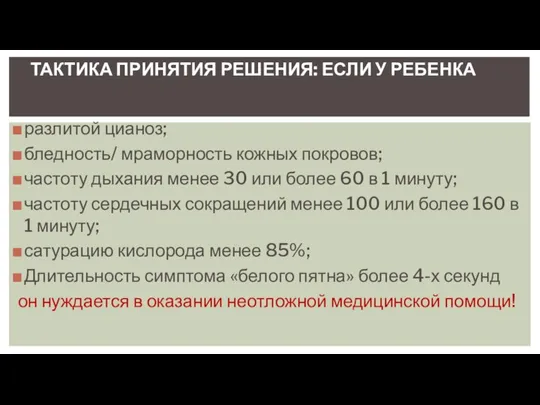 ТАКТИКА ПРИНЯТИЯ РЕШЕНИЯ: ЕСЛИ У РЕБЕНКА

разлитой цианоз;
бледность/ мраморность кожных покровов;
частоту дыхания менее 30 или более 60 в 1 минуту;
частоту сердечных сокращений менее 100 или более 160 в 1 минуту;
сатурацию кислорода менее 85%;
Длительность симптома «белого пятна» более 4-х секунд

он нуждается в оказании неотложной медицинской помощи!